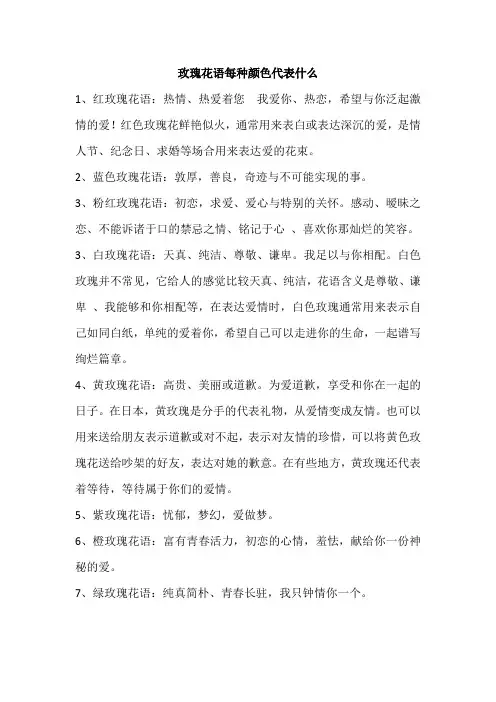 玫瑰花语每种颜色代表什么

1、红玫瑰花语：热情、热爱着您 我爱你、热恋，希望与你泛起激情的爱！红色玫瑰花鲜艳似火，通常用来表白或表达深沉的爱，是情人节、纪念日、求婚等场合用来表达爱的花束。

2、蓝色玫瑰花语：敦厚，善良，奇迹与不可能实现的事。

3、粉红玫瑰花语：初恋，求爱、爱心与特别的关怀。感动、暧昧之恋、不能诉诸于口的禁忌之情、铭记于心 、喜欢你那灿烂的笑容。

3、白玫瑰花语：天真、纯洁、尊敬、谦卑。我足以与你相配。白色玫瑰并不常见，它给人的感觉比较天真、纯洁，花语含义是尊敬、谦卑 、我能够和你相配等，在表达爱情时，白色玫瑰通常用来表示自己如同白纸，单纯的爱着你，希望自己可以走进你的生命，一起谱写绚烂篇章。

4、黄玫瑰花语：高贵、美丽或道歉。为爱道歉，享受和你在一起的日子。在日本，黄玫瑰是分手的代表礼物，从爱情变成友情。也可以用来送给朋友表示道歉或对不起，表示对友情的珍惜，可以将黄色玫瑰花送给吵架的好友，表达对她的歉意。在有些地方，黄玫瑰还代表着等待，等待属于你们的爱情。

5、紫玫瑰花语：忧郁，梦幻，爱做梦。

6、橙玫瑰花语：富有青春活力，初恋的心情，羞怯，献给你一份神秘的爱。

7、绿玫瑰花语：纯真简朴、青春长驻，我只钟情你一个。